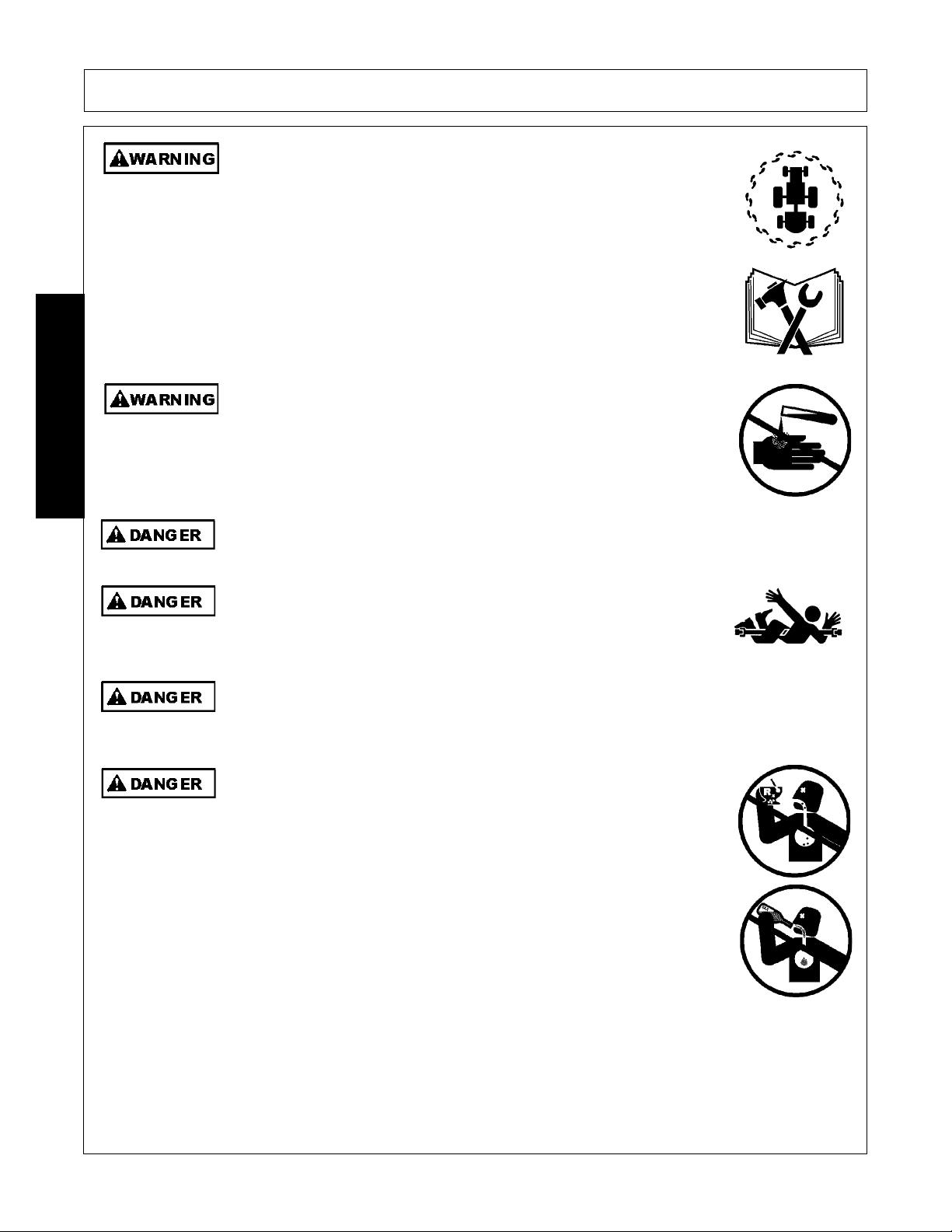 WARNING

WARNING

DANGER

DANGER

DANGER

DANGER